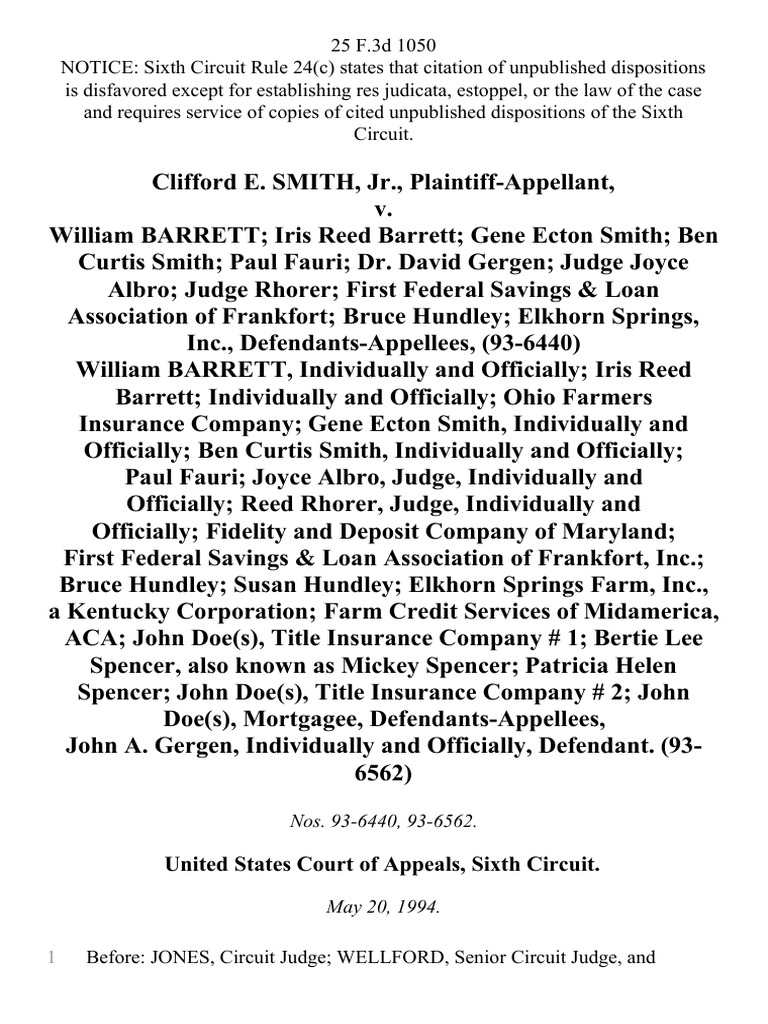 25 F.3d 1050
NOTICE: Sixth Circuit Rule 24(c) states that citation of unpublished dispositions is disfavored except for establishing res judicata, estoppel, or the law of the case and requires service of copies of cited unpublished dispositions of the Sixth Circuit.

Clifford E. SMITH, Jr., Plaintiff-Appellant,
v.
William BARRETT; Iris Reed Barrett; Gene Ecton Smith; Ben Curtis Smith; Paul Fauri; Dr. David Gergen; Judge Joyce Albro; Judge Rhorer; First Federal Savings & Loan Association of Frankfort; Bruce Hundley; Elkhorn Springs, Inc., Defendants-Appellees, (93-6440)
William BARRETT, Individually and Officially; Iris Reed Barrett; Individually and Officially; Ohio Farmers Insurance Company; Gene Ecton Smith, Individually and Officially; Ben Curtis Smith, Individually and Officially; Paul Fauri; Joyce Albro, Judge, Individually and Officially; Reed Rhorer, Judge, Individually and Officially; Fidelity and Deposit Company of Maryland; First Federal Savings & Loan Association of Frankfort, Inc.; Bruce Hundley; Susan Hundley; Elkhorn Springs Farm, Inc., a Kentucky Corporation; Farm Credit Services of Midamerica, ACA; John Doe(s), Title Insurance Company # 1; Bertie Lee Spencer, also known as Mickey Spencer; Patricia Helen Spencer; John Doe(s), Title Insurance Company # 2; John Doe(s), Mortgagee, Defendants-Appellees,
John A. Gergen, Individually and Officially, Defendant. (93-6562)

Nos. 93-6440, 93-6562.

United States Court of Appeals, Sixth Circuit.

May 20, 1994.

1 Before: JONES, Circuit Judge; WELLFORD, Senior Circuit Judge, and